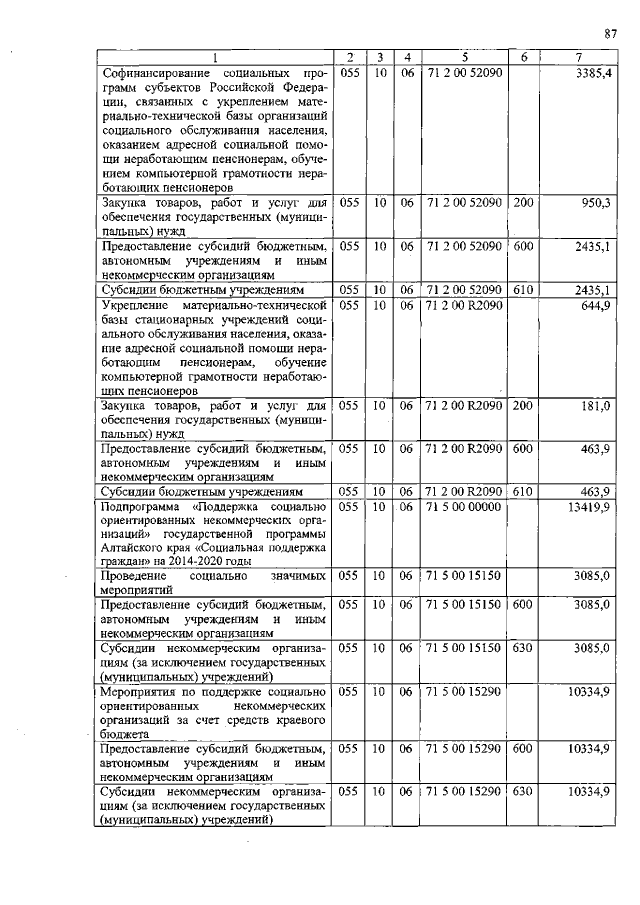 87

| 1 | 2 | 3 | 4 | 5 | 6 | 7 |
|---|---|---|---|---|---|---|
| Софинансирование социальных программ субъектов Российской Федерации, связанных с укреплением материально-технической базы организаций социального обслуживания населения, оказанием адресной социальной помощи неработающим пенсионерам, обучением компьютерной грамотности неработающих пенсионеров | 055 | 10 | 06 | 71 2 00 52090 | | 3385,4 |
| Закупка товаров, работ и услуг для обеспечения государственных (муниципальных) нужд | 055 | 10 | 06 | 71 2 00 52090 | 200 | 950,3 |
| Предоставление субсидий бюджетным, автономным учреждениям и иным некоммерческим организациям | 055 | 10 | 06 | 71 2 00 52090 | 600 | 2435,1 |
| Субсидии бюджетным учреждениям | 055 | 10 | 06 | 71 2 00 52090 | 610 | 2435,1 |
| Укрепление материально-технической базы стационарных учреждений социального обслуживания населения, оказание адресной социальной помощи неработающим пенсионерам, обучение компьютерной грамотности неработающих пенсионеров | 055 | 10 | 06 | 71 2 00 R2090 | | 644,9 |
| Закупка товаров, работ и услуг для обеспечения государственных (муниципальных) нужд | 055 | 10 | 06 | 71 2 00 R2090 | 200 | 181,0 |
| Предоставление субсидий бюджетным, автономным учреждениям и иным некоммерческим организациям | 055 | 10 | 06 | 71 2 00 R2090 | 600 | 463,9 |
| Субсидии бюджетным учреждениям | 055 | 10 | 06 | 71 2 00 R2090 | 610 | 463,9 |
| Подпрограмма «Поддержка социально ориентированных некоммерческих организаций» государственной программы Алтайского края «Социальная поддержка граждан» на 2014-2020 годы | 055 | 10 | 06 | 71 5 00 00000 | | 13419,9 |
| Проведение социально значимых мероприятий | 055 | 10 | 06 | 71 5 00 15150 | | 3085,0 |
| Предоставление субсидий бюджетным, автономным учреждениям и иным некоммерческим организациям | 055 | 10 | 06 | 71 5 00 15150 | 600 | 3085,0 |
| Субсидии некоммерческим организациям (за исключением государственных (муниципальных) учреждений) | 055 | 10 | 06 | 71 5 00 15150 | 630 | 3085,0 |
| Мероприятия по поддержке социально ориентированных некоммерческих организаций за счет средств краевого бюджета | 055 | 10 | 06 | 71 5 00 15290 | | 10334,9 |
| Предоставление субсидий бюджетным, автономным учреждениям и иным некоммерческим организациям | 055 | 10 | 06 | 71 5 00 15290 | 600 | 10334,9 |
| Субсидии некоммерческим организациям (за исключением государственных (муниципальных) учреждений) | 055 | 10 | 06 | 71 5 00 15290 | 630 | 10334,9 |